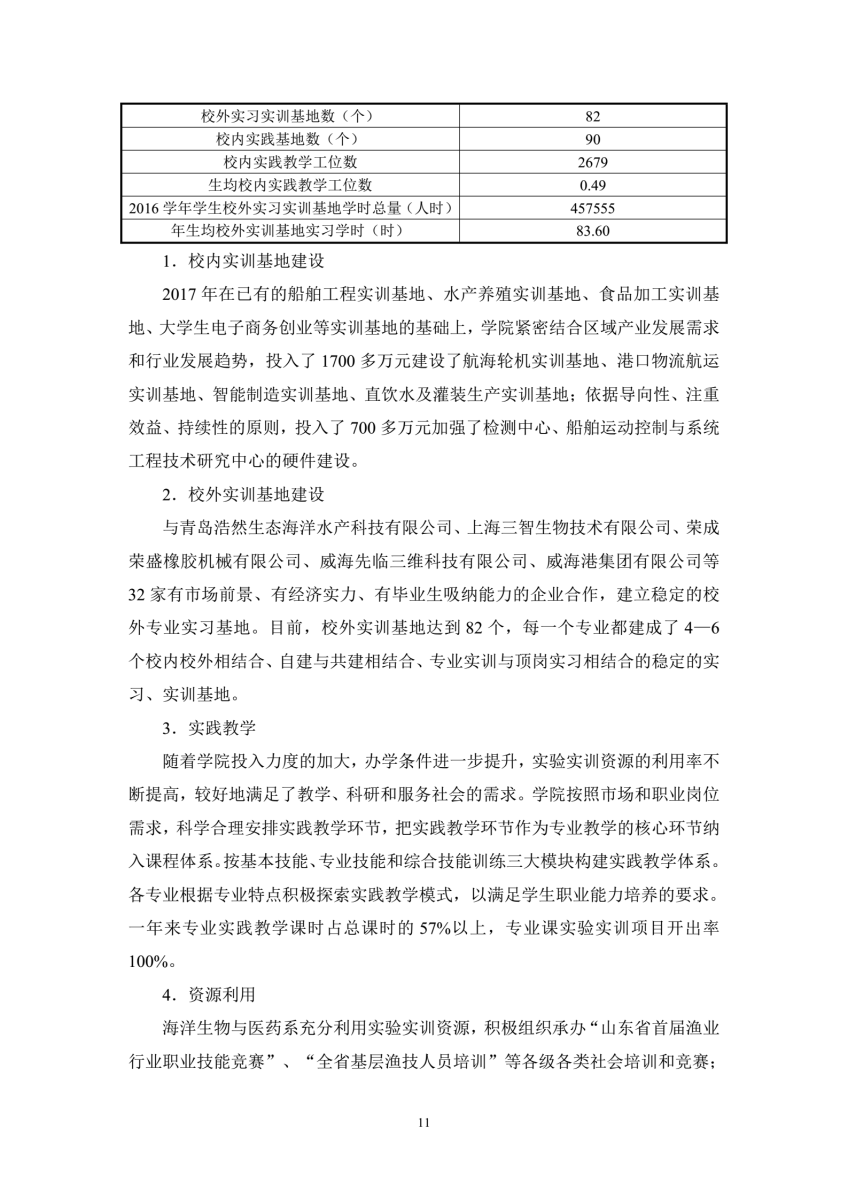 | 校外实习实训基地数（个） | 82 |
|---|---|
| 校内实践基地数（个） | 90 |
| 校内实践教学工位数 | 2679 |
| 生均校内实践教学工位数 | 0.49 |
| 2016 学年学生校外实习实训基地学时总量（人时） | 457555 |
| 年生均校外实训基地实习学时（时） | 83.60 |

1．校内实训基地建设

2017 年在已有的船舶工程实训基地、水产养殖实训基地、食品加工实训基地、大学生电子商务创业等实训基地的基础上，学院紧密结合区域产业发展需求和行业发展趋势，投入了 1700 多万元建设了航海轮机实训基地、港口物流航运实训基地、智能制造实训基地、直饮水及灌装生产实训基地；依据导向性、注重效益、持续性的原则，投入了 700 多万元加强了检测中心、船舶运动控制与系统工程技术研究中心的硬件建设。

2．校外实训基地建设

与青岛浩然生态海洋水产科技有限公司、上海三智生物技术有限公司、荣成荣盛橡胶机械有限公司、威海先临三维科技有限公司、威海港集团有限公司等 32 家有市场前景、有经济实力、有毕业生吸纳能力的企业合作，建立稳定的校外专业实习基地。目前，校外实训基地达到 82 个，每一个专业都建成了 4—6 个校内校外相结合、自建与共建相结合、专业实训与顶岗实习相结合的稳定的实习、实训基地。

3．实践教学

随着学院投入力度的加大，办学条件进一步提升，实验实训资源的利用率不断提高，较好地满足了教学、科研和服务社会的需求。学院按照市场和职业岗位需求，科学合理安排实践教学环节，把实践教学环节作为专业教学的核心环节纳入课程体系。按基本技能、专业技能和综合技能训练三大模块构建实践教学体系。各专业根据专业特点积极探索实践教学模式，以满足学生职业能力培养的要求。一年来专业实践教学课时占总课时的 57%以上，专业课实验实训项目开出率 100%。

4．资源利用

海洋生物与医药系充分利用实验实训资源，积极组织承办“山东省首届渔业行业职业技能竞赛”、“全省基层渔技人员培训”等各级各类社会培训和竞赛；

11